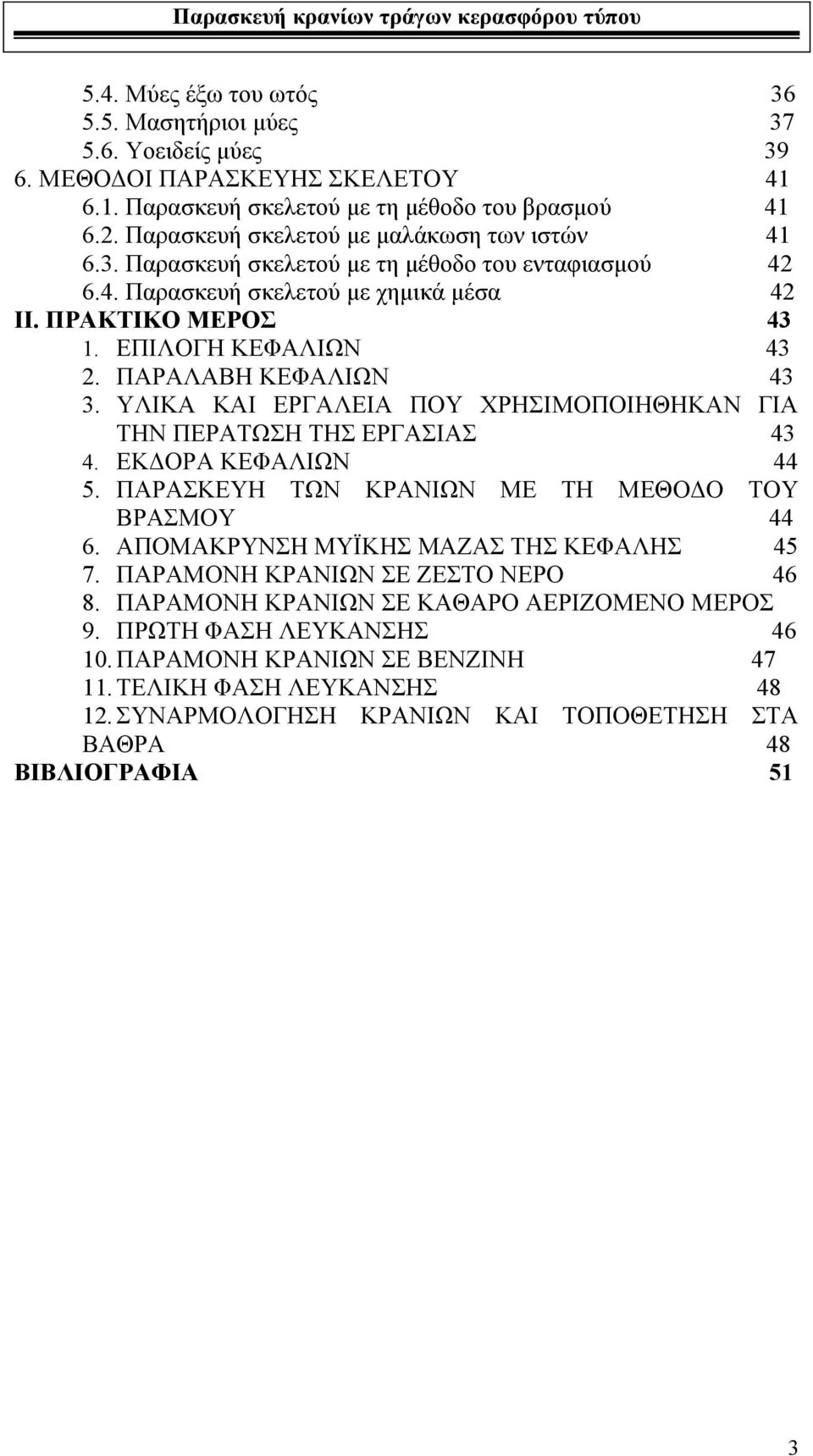 Παρασκευή κρανίων τράγων κερασφόρου τύπου

5.4. Μύες έξω του ωτός 36
5.5. Μασητήριοι μύες 37
5.6. Υοειδείς μύες 39
6. ΜΕΘΟΔΟΙ ΠΑΡΑΣΚΕΥΗΣ ΣΚΕΛΕΤΟΥ 41
6.1. Παρασκευή σκελετού με τη μέθοδο του βρασμού 41
6.2. Παρασκευή σκελετού με μαλάκωση των ιστών 41
6.3. Παρασκευή σκελετού με τη μέθοδο του ενταφιασμού 42
6.4. Παρασκευή σκελετού με χημικά μέσα 42
ΙΙ. ΠΡΑΚΤΙΚΟ ΜΕΡΟΣ 43
1. ΕΠΙΛΟΓΗ ΚΕΦΑΛΙΩΝ 43
2. ΠΑΡΑΛΑΒΗ ΚΕΦΑΛΙΩΝ 43
3. ΥΛΙΚΑ ΚΑΙ ΕΡΓΑΛΕΙΑ ΠΟΥ ΧΡΗΣΙΜΟΠΟΙΗΘΗΚΑΝ ΓΙΑ ΤΗΝ ΠΕΡΑΤΩΣΗ ΤΗΣ ΕΡΓΑΣΙΑΣ 43
4. ΕΚΔΟΡΑ ΚΕΦΑΛΙΩΝ 44
5. ΠΑΡΑΣΚΕΥΗ ΤΩΝ ΚΡΑΝΙΩΝ ΜΕ ΤΗ ΜΕΘΟΔΟ ΤΟΥ ΒΡΑΣΜΟΥ 44
6. ΑΠΟΜΑΚΡΥΝΣΗ ΜΥΪΚΗΣ ΜΑΖΑΣ ΤΗΣ ΚΕΦΑΛΗΣ 45
7. ΠΑΡΑΜΟΝΗ ΚΡΑΝΙΩΝ ΣΕ ΖΕΣΤΟ ΝΕΡΟ 46
8. ΠΑΡΑΜΟΝΗ ΚΡΑΝΙΩΝ ΣΕ ΚΑΘΑΡΟ ΑΕΡΙΖΟΜΕΝΟ ΜΕΡΟΣ
9. ΠΡΩΤΗ ΦΑΣΗ ΛΕΥΚΑΝΣΗΣ 46
10. ΠΑΡΑΜΟΝΗ ΚΡΑΝΙΩΝ ΣΕ ΒΕΝΖΙΝΗ 47
11. ΤΕΛΙΚΗ ΦΑΣΗ ΛΕΥΚΑΝΣΗΣ 48
12. ΣΥΝΑΡΜΟΛΟΓΗΣΗ ΚΡΑΝΙΩΝ ΚΑΙ ΤΟΠΟΘΕΤΗΣΗ ΣΤΑ ΒΑΘΡΑ 48
ΒΙΒΛΙΟΓΡΑΦΙΑ 51

3